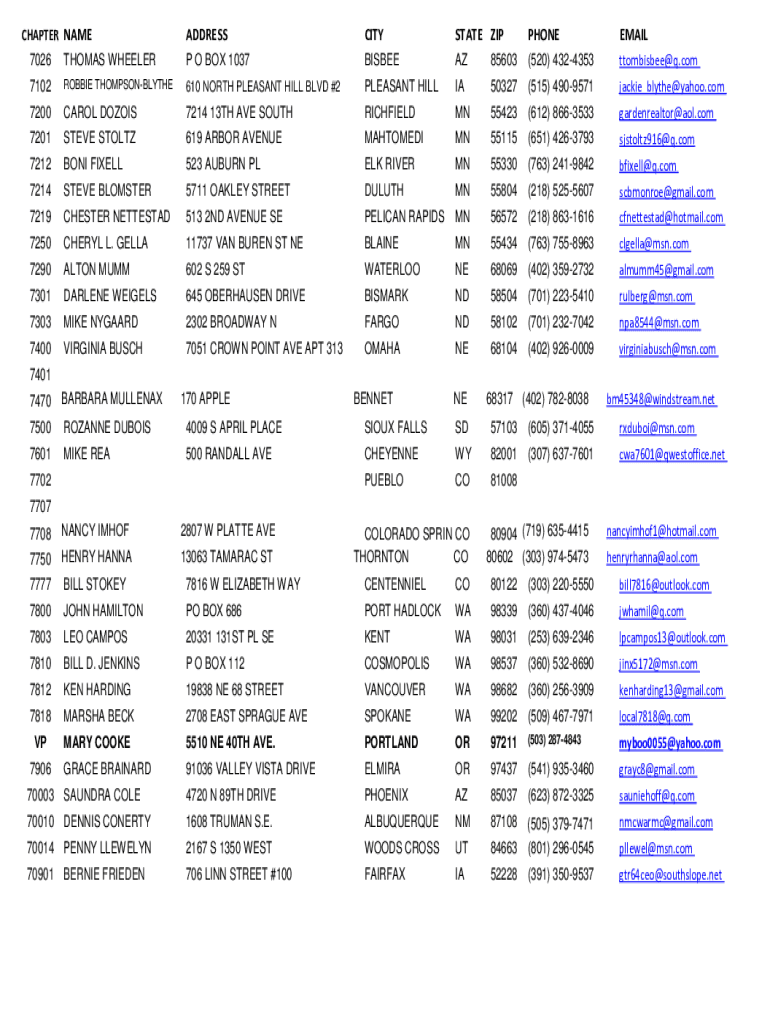 | CHAPTER | NAME | ADDRESS | CITY | STATE | ZIP | PHONE | EMAIL |
|---|---|---|---|---|---|---|---|
| 7026 | THOMAS WHEELER | P O BOX 1037 | BISBEE | AZ | 85603 | (520) 432-4353 | ttombisbee@q.com |
| 7102 | ROBBIE THOMPSON-BLYTHE | 610 NORTH PLEASANT HILL BLVD #2 | PLEASANT HILL | IA | 50327 | (515) 490-9571 | jackie_blythe@yahoo.com |
| 7200 | CAROL DOZOIS | 7214 13TH AVE SOUTH | RICHFIELD | MN | 55423 | (612) 866-3533 | gardenrealtor@aol.com |
| 7201 | STEVE STOLTZ | 619 ARBOR AVENUE | MAHTOMEDI | MN | 55115 | (651) 426-3793 | sjstoltz916@q.com |
| 7212 | BONI FIXELL | 523 AUBURN PL | ELK RIVER | MN | 55330 | (763) 241-9842 | bfixell@q.com |
| 7214 | STEVE BLOMSTER | 5711 OAKLEY STREET | DULUTH | MN | 55804 | (218) 525-5607 | scbmonroe@gmail.com |
| 7219 | CHESTER NETTESTAD | 513 2ND AVENUE SE | PELICAN RAPIDS | MN | 56572 | (218) 863-1616 | cfnettestad@hotmail.com |
| 7250 | CHERYL L. GELLA | 11737 VAN BUREN ST NE | BLAINE | MN | 55434 | (763) 755-8963 | clgella@msn.com |
| 7290 | ALTON MUMM | 602 S 259 ST | WATERLOO | NE | 68069 | (402) 359-2732 | almumm45@gmail.com |
| 7301 | DARLENE WEIGELS | 645 OBERHAUSEN DRIVE | BISMARK | ND | 58504 | (701) 223-5410 | rulberg@msn.com |
| 7303 | MIKE NYGAARD | 2302 BROADWAY N | FARGO | ND | 58102 | (701) 232-7042 | npa8544@msn.com |
| 7400 | VIRGINIA BUSCH | 7051 CROWN POINT AVE APT 313 | OMAHA | NE | 68104 | (402) 926-0009 | virginiabusch@msn.com |
| 7401 | | | | | | | |
| 7470 | BARBARA MULLENAX | 170 APPLE | BENNET | NE | 68317 | (402) 782-8038 | bm45348@windstream.net |
| 7500 | ROZANNE DUBOIS | 4009 S APRIL PLACE | SIOUX FALLS | SD | 57103 | (605) 371-4055 | rxduboi@msn.com |
| 7601 | MIKE REA | 500 RANDALL AVE | CHEYENNE | WY | 82001 | (307) 637-7601 | cwa7601@qwestoffice.net |
| 7702 | | | PUEBLO | CO | 81008 | | |
| 7707 | | | | | | | |
| 7708 | NANCY IMHOF | 2807 W PLATTE AVE | COLORADO SPRIN | CO | 80904 | (719) 635-4415 | nancyimhof1@hotmail.com |
| 7750 | HENRY HANNA | 13063 TAMARAC ST | THORNTON | CO | 80602 | (303) 974-5473 | henryrhanna@aol.com |
| 7777 | BILL STOKEY | 7816 W ELIZABETH WAY | CENTENNIEL | CO | 80122 | (303) 220-5550 | bill7816@outlook.com |
| 7800 | JOHN HAMILTON | PO BOX 686 | PORT HADLOCK | WA | 98339 | (360) 437-4046 | jwhamil@q.com |
| 7803 | LEO CAMPOS | 20331 131ST PL SE | KENT | WA | 98031 | (253) 639-2346 | lpcampos13@outlook.com |
| 7810 | BILL D. JENKINS | P O BOX 112 | COSMOPOLIS | WA | 98537 | (360) 532-8690 | jinx5172@msn.com |
| 7812 | KEN HARDING | 19838 NE 68 STREET | VANCOUVER | WA | 98682 | (360) 256-3909 | kenharding13@gmail.com |
| 7818 | MARSHA BECK | 2708 EAST SPRAGUE AVE | SPOKANE | WA | 99202 | (509) 467-7971 | local7818@q.com |
| VP | MARY COOKE | 5510 NE 40TH AVE. | PORTLAND | OR | 97211 | (503) 287-4843 | myboo0055@yahoo.com |
| 7906 | GRACE BRAINARD | 91036 VALLEY VISTA DRIVE | ELMIRA | OR | 97437 | (541) 935-3460 | grayc8@gmail.com |
| 70003 | SAUNDRA COLE | 4720 N 89TH DRIVE | PHOENIX | AZ | 85037 | (623) 872-3325 | sauniehoff@q.com |
| 70010 | DENNIS CONERTY | 1608 TRUMAN S.E. | ALBUQUERQUE | NM | 87108 | (505) 379-7471 | nmcwarmc@gmail.com |
| 70014 | PENNY LLEWELYN | 2167 S 1350 WEST | WOODS CROSS | UT | 84663 | (801) 296-0545 | pllewel@msn.com |
| 70901 | BERNIE FRIEDEN | 706 LINN STREET #100 | FAIRFAX | IA | 52228 | (391) 350-9537 | gtr64ceo@southslope.net |